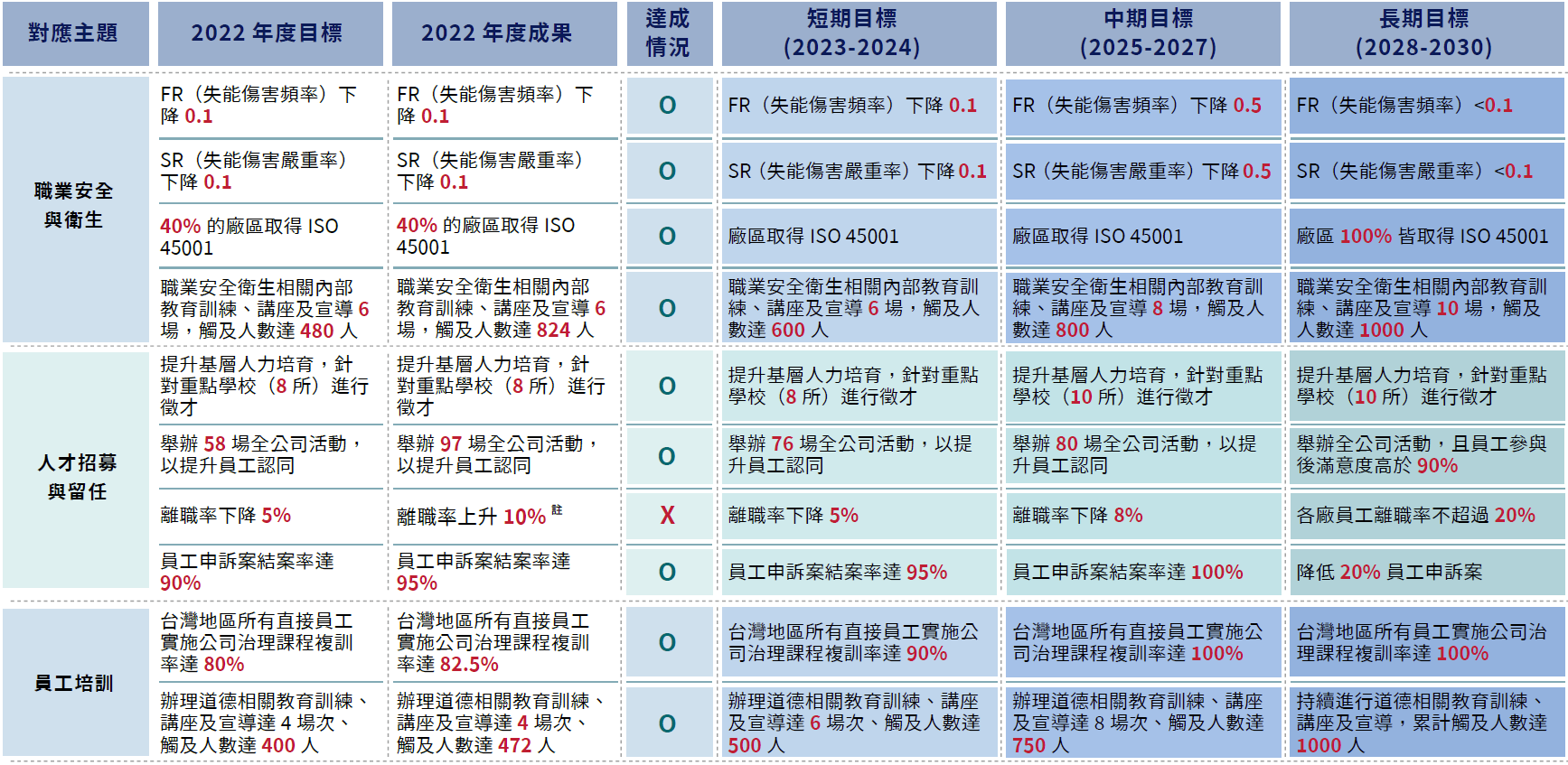 | 對應主題 | 2022 年度目標 | 2022 年度成果 | 達成情況 | 短期目標 (2023-2024) | 中期目標 (2025-2027) | 長期目標 (2028-2030) |
|---|---|---|---|---|---|---|
| 職業安全與衛生 | FR（失能傷害頻率）下降 0.1 | FR（失能傷害頻率）下降 0.1 | O | FR（失能傷害頻率）下降 0.1 | FR（失能傷害頻率）下降 0.5 | FR（失能傷害頻率）<0.1 |
| | SR（失能傷害嚴重率）下降 0.1 | SR（失能傷害嚴重率）下降 0.1 | O | SR（失能傷害嚴重率）下降 0.1 | SR（失能傷害嚴重率）下降 0.5 | SR（失能傷害嚴重率）<0.1 |
| | 40% 的廠區取得 ISO 45001 | 40% 的廠區取得 ISO 45001 | O | 廠區取得 ISO 45001 | 廠區取得 ISO 45001 | 廠區 100% 皆取得 ISO 45001 |
| | 職業安全衛生相關內部教育訓練、講座及宣導 6 場，觸及人數達 480 人 | 職業安全衛生相關內部教育訓練、講座及宣導 6 場，觸及人數達 824 人 | O | 職業安全衛生相關內部教育訓練、講座及宣導 6 場，觸及人數達 600 人 | 職業安全衛生相關內部教育訓練、講座及宣導 8 場，觸及人數達 800 人 | 職業安全衛生相關內部教育訓練、講座及宣導 10 場，觸及人數達 1000 人 |
| 人才招募與留任 | 提升基層人力培育，針對重點學校（8 所）進行徵才 | 提升基層人力培育，針對重點學校（8 所）進行徵才 | O | 提升基層人力培育，針對重點學校（8 所）進行徵才 | 提升基層人力培育，針對重點學校（10 所）進行徵才 | 提升基層人力培育，針對重點學校（10 所）進行徵才 |
| | 舉辦 58 場全公司活動，以提升員工認同 | 舉辦 97 場全公司活動，以提升員工認同 | O | 舉辦 76 場全公司活動，以提升員工認同 | 舉辦 80 場全公司活動，以提升員工認同 | 舉辦全公司活動，且員工參與後滿意度高於 90% |
| | 離職率下降 5% | 離職率上升 10% 註 | X | 離職率下降 5% | 離職率下降 8% | 各廠員工離職率不超過 20% |
| | 員工申訴案結案率達 90% | 員工申訴案結案率達 95% | O | 員工申訴案結案率達 95% | 員工申訴案結案率達 100% | 降低 20% 員工申訴案 |
| 員工培訓 | 台灣地區所有直接員工實施公司治理課程複訓率達 80% | 台灣地區所有直接員工實施公司治理課程複訓率達 82.5% | O | 台灣地區所有直接員工實施公司治理課程複訓率達 90% | 台灣地區所有直接員工實施公司治理課程複訓率達 100% | 台灣地區所有員工實施公司治理課程複訓率達 100% |
| | 辦理道德相關教育訓練、講座及宣導達 4 場次、觸及人數達 400 人 | 辦理道德相關教育訓練、講座及宣導達 4 場次、觸及人數達 472 人 | O | 辦理道德相關教育訓練、講座及宣導達 6 場次、觸及人數達 500 人 | 辦理道德相關教育訓練、講座及宣導達 8 場次、觸及人數達 750 人 | 持續進行道德相關教育訓練、講座及宣導，累計觸及人數達 1000 人 |